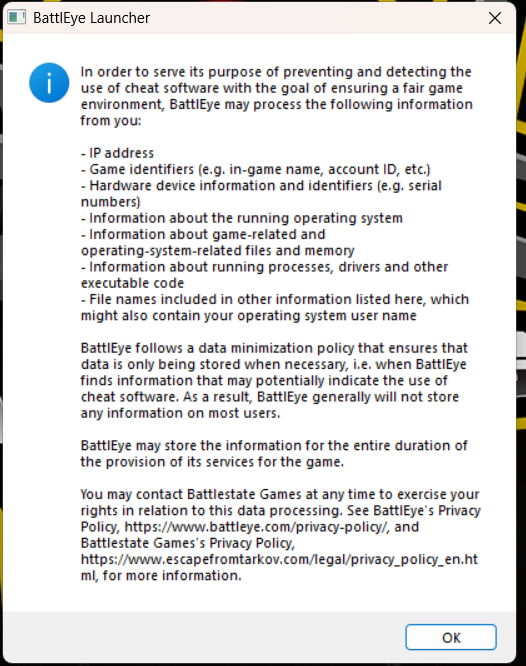 BattlEye Launcher

In order to serve its purpose of preventing and detecting the use of cheat software with the goal of ensuring a fair game environment, BattlEye may process the following information from you:

- IP address
- Game identifiers (e.g. in-game name, account ID, etc.)
- Hardware device information and identifiers (e.g. serial numbers)
- Information about the running operating system
- Information about game-related and operating-system-related files and memory
- Information about running processes, drivers and other executable code
- File names included in other information listed here, which might also contain your operating system user name

BattlEye follows a data minimization policy that ensures that data is only being stored when necessary, i.e. when BattlEye finds information that may potentially indicate the use of cheat software. As a result, BattlEye generally will not store any information on most users.

BattlEye may store the information for the entire duration of the provision of its services for the game.

You may contact Battlestate Games at any time to exercise your rights in relation to this data processing. See BattlEye's Privacy Policy, https://www.battleye.com/privacy-policy/, and Battlestate Games's Privacy Policy, https://www.escapefromtarkov.com/legal/privacy_policy_en.html, for more information.

OK